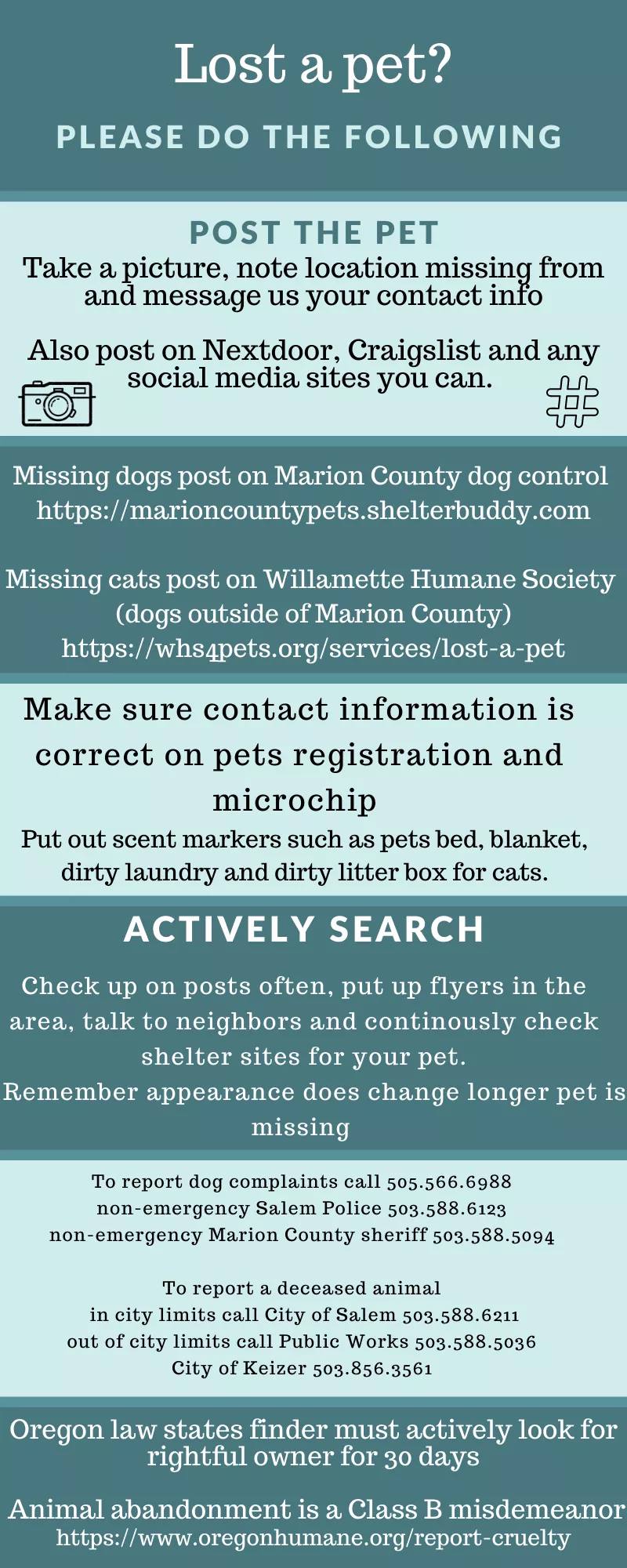 Lost a pet?

PLEASE DO THE FOLLOWING

POST THE PET

Take a picture, note location missing from and message us your contact info

Also post on Nextdoor, Craigslist and any social media sites you can.

Missing dogs post on Marion County dog control
https://marioncountypets.shelterbuddy.com

Missing cats post on Willamette Humane Society (dogs outside of Marion County)
https://whs4pets.org/services/lost-a-pet

Make sure contact information is correct on pets registration and microchip

Put out scent markers such as pets bed, blanket, dirty laundry and dirty litter box for cats.

ACTIVELY SEARCH

Check up on posts often, put up flyers in the area, talk to neighbors and continously check shelter sites for your pet.
Remember appearance does change longer pet is missing

To report dog complaints call 505.566.6988
non-emergency Salem Police 503.588.6123
non-emergency Marion County sheriff 503.588.5094

To report a deceased animal
in city limits call City of Salem 503.588.6211
out of city limits call Public Works 503.588.5036
City of Keizer 503.856.3561

Oregon law states finder must actively look for rightful owner for 30 days

Animal abandonment is a Class B misdemeanor
https://www.oregonhumane.org/report-cruelty